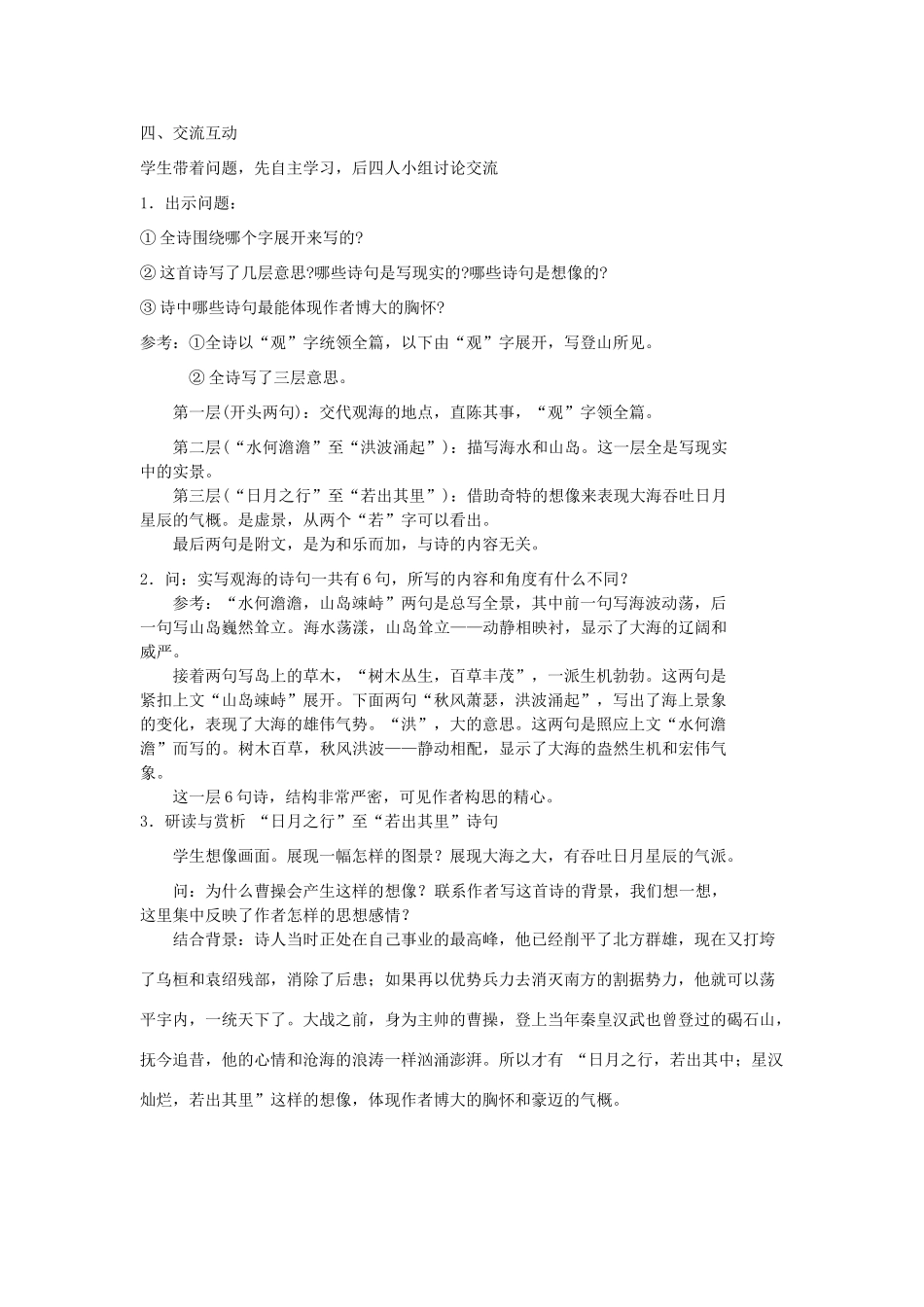 四、交流互动

学生带着问题，先自主学习，后四人小组讨论交流

1．出示问题：

① 全诗围绕哪个字展开来写的?

② 这首诗写了几层意思?哪些诗句是写现实的?哪些诗句是想像的?

③ 诗中哪些诗句最能体现作者博大的胸怀?

参考：①全诗以“观”字统领全篇，以下由“观”字展开，写登山所见。

② 全诗写了三层意思。

第一层(开头两句)：交代观海的地点，直陈其事，“观”字领全篇。

第二层(“水何澹澹”至“洪波涌起”)：描写海水和山岛。这一层全是写现实中的实景。

第三层(“日月之行”至“若出其里”)：借助奇特的想像来表现大海吞吐日月星辰的气概。是虚景，从两个“若”字可以看出。

最后两句是附文，是为和乐而加，与诗的内容无关。

2．问：实写观海的诗句一共有6句，所写的内容和角度有什么不同?

参考：“水何澹澹，山岛竦峙”两句是总写全景，其中前一句写海波动荡，后一句写山岛巍然耸立。海水荡漾，山岛耸立——动静相映衬，显示了大海的辽阔和威严。

接着两句写岛上的草木，“树木丛生，百草丰茂”，一派生机勃勃。这两句是紧扣上文“山岛竦峙”展开。下面两句“秋风萧瑟，洪波涌起”，写出了海上景象的变化，表现了大海的雄伟气势。“洪”，大的意思。这两句是照应上文“水何澹澹”而写的。树木百草，秋风洪波——静动相配，显示了大海的盎然生机和宏伟气象。

这一层6句诗，结构非常严密，可见作者构思的精心。

3．研读与赏析 “日月之行”至“若出其里”诗句

学生想像画面。展现一幅怎样的图景？展现大海之大，有吞吐日月星辰的气派。

问：为什么曹操会产生这样的想像？联系作者写这首诗的背景，我们想一想，这里集中反映了作者怎样的思想感情？

结合背景：诗人当时正处在自己事业的最高峰，他已经削平了北方群雄，现在又打垮了乌桓和袁绍残部，消除了后患；如果再以优势兵力去消灭南方的割据势力，他就可以荡平宇内，一统天下了。大战之前，身为主帅的曹操，登上当年秦皇汉武也曾登过的碣石山，抚今追昔，他的心情和沧海的浪涛一样汹涌澎湃。所以才有 “日月之行，若出其中；星汉灿烂，若出其里”这样的想像，体现作者博大的胸怀和豪迈的气概。